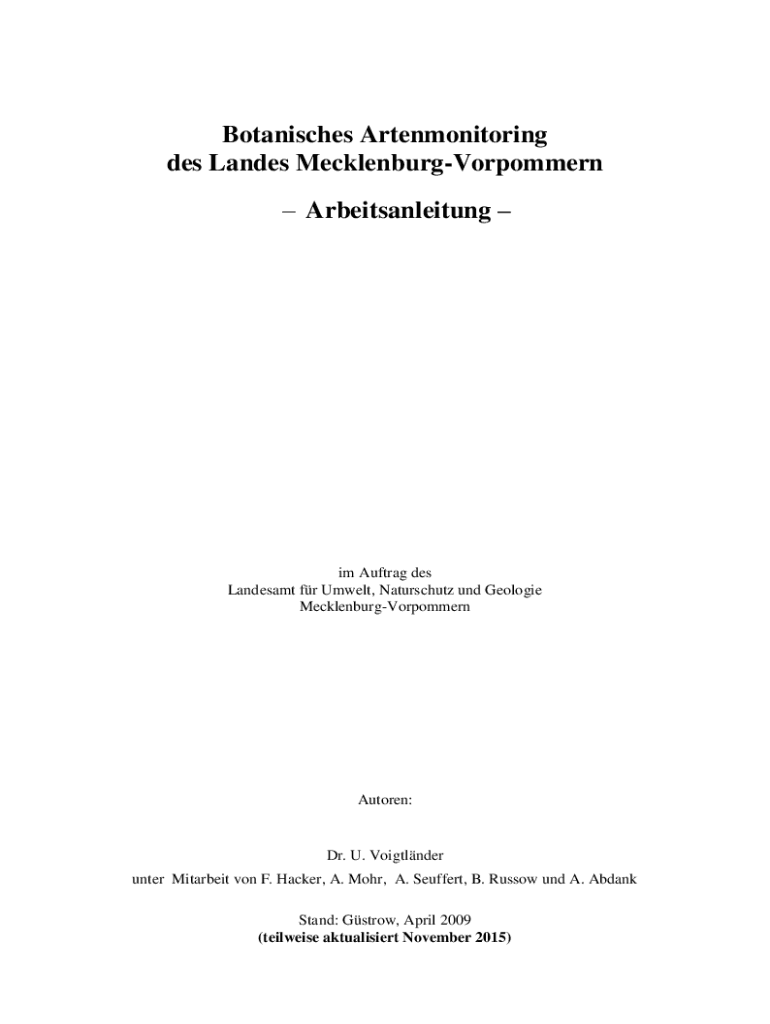 Botanisches Artenmonitoring
des Landes Mecklenburg-Vorpommern

– Arbeitsanleitung –

im Auftrag des
Landesamt für Umwelt, Naturschutz und Geologie
Mecklenburg-Vorpommern

Autoren:

Dr. U. Voigtländer

unter Mitarbeit von F. Hacker, A. Mohr, A. Seuffert, B. Russow und A. Abdank

Stand: Güstrow, April 2009
(teilweise aktualisiert November 2015)